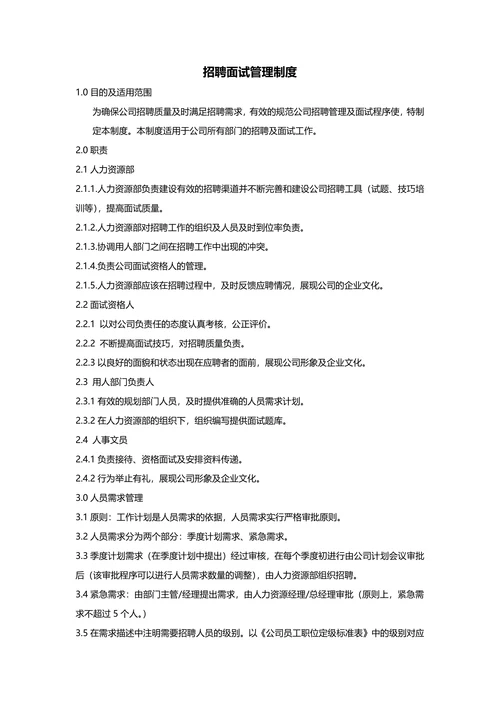 招聘面试管理制度

1.0 目的及适用范围

为确保公司招聘质量及时满足招聘需求，有效的规范公司招聘管理及面试程序使，特制定本制度。本制度适用于公司所有部门的招聘及面试工作。

2.0 职责

2.1 人力资源部

2.1.1.人力资源部负责建设有效的招聘渠道并不断完善和建设公司招聘工具（试题、技巧培训等），提高面试质量。

2.1.2.人力资源部对招聘工作的组织及人员及时到位率负责。

2.1.3.协调用人部门之间在招聘工作中出现的冲突。

2.1.4.负责公司面试资格人的管理。

2.1.5.人力资源部应该在招聘过程中，及时反馈应聘情况，展现公司的企业文化。

2.2 面试资格人

2.2.1 以对公司负责任的态度认真考核，公正评价。

2.2.2 不断提高面试技巧，对招聘质量负责。

2.2.3 以良好的面貌和状态出现在应聘者的面前，展现公司形象及企业文化。

2.3 用人部门负责人

2.3.1 有效的规划部门人员，及时提供准确的人员需求计划。

2.3.2 在人力资源部的组织下，组织编写提供面试题库。

2.4 人事文员

2.4.1 负责接待、资格面试及安排资料传递。

2.4.2 行为举止有礼，展现公司形象及企业文化。

3.0 人员需求管理

3.1 原则：工作计划是人员需求的依据，人员需求实行严格审批原则。

3.2 人员需求分为两个部分：季度计划需求、紧急需求。

3.3 季度计划需求（在季度计划中提出）经过审核，在每个季度初进行由公司计划会议审批后（该审批程序可以进行人员需求数量的调整），由人力资源部组织招聘。

3.4 紧急需求：由部门主管/经理提出需求，由人力资源经理/总经理审批（原则上，紧急需求不超过 5 个人。）

3.5 在需求描述中注明需要招聘人员的级别。以《公司员工职位定级标准表》中的级别对应